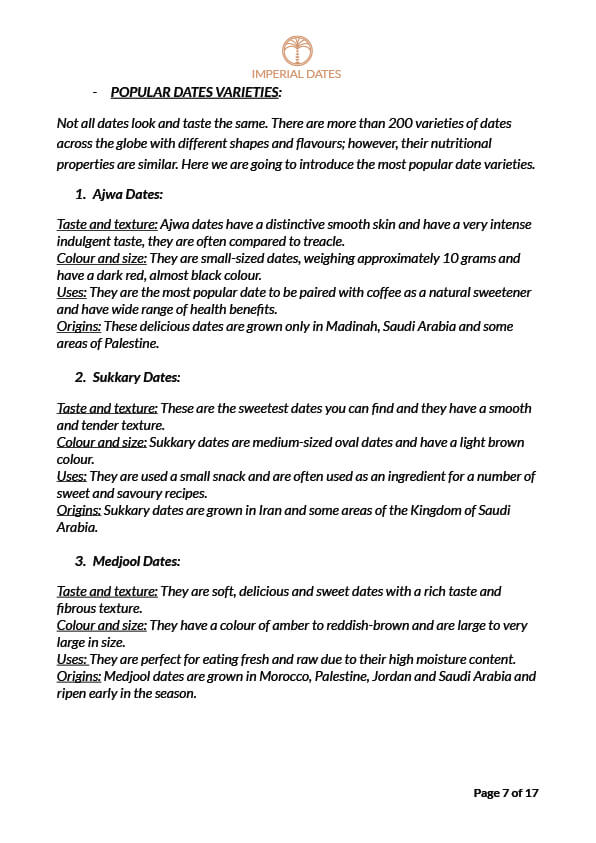 IMPERIAL DATES

- POPULAR DATES VARIETIES:

Not all dates look and taste the same. There are more than 200 varieties of dates across the globe with different shapes and flavours; however, their nutritional properties are similar. Here we are going to introduce the most popular date varieties.

1. Ajwa Dates:

Taste and texture: Ajwa dates have a distinctive smooth skin and have a very intense indulgent taste, they are often compared to treacle.
Colour and size: They are small-sized dates, weighing approximately 10 grams and have a dark red, almost black colour.
Uses: They are the most popular date to be paired with coffee as a natural sweetener and have wide range of health benefits.
Origins: These delicious dates are grown only in Madinah, Saudi Arabia and some areas of Palestine.

2. Sukkary Dates:

Taste and texture: These are the sweetest dates you can find and they have a smooth and tender texture.
Colour and size: Sukkary dates are medium-sized oval dates and have a light brown colour.
Uses: They are used a small snack and are often used as an ingredient for a number of sweet and savoury recipes.
Origins: Sukkary dates are grown in Iran and some areas of the Kingdom of Saudi Arabia.

3. Medjool Dates:

Taste and texture: They are soft, delicious and sweet dates with a rich taste and fibrous texture.
Colour and size: They have a colour of amber to reddish-brown and are large to very large in size.
Uses: They are perfect for eating fresh and raw due to their high moisture content.
Origins: Medjool dates are grown in Morocco, Palestine, Jordan and Saudi Arabia and ripen early in the season.

Page 7 of 17